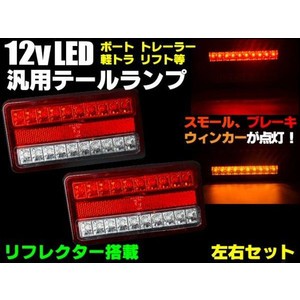 12v LED
ボート トレーラー
軽トラ リフト等
汎用テールランプ

スモール、ブレーキ
ウィンカーが点灯！

リフレクター搭載

左右セット